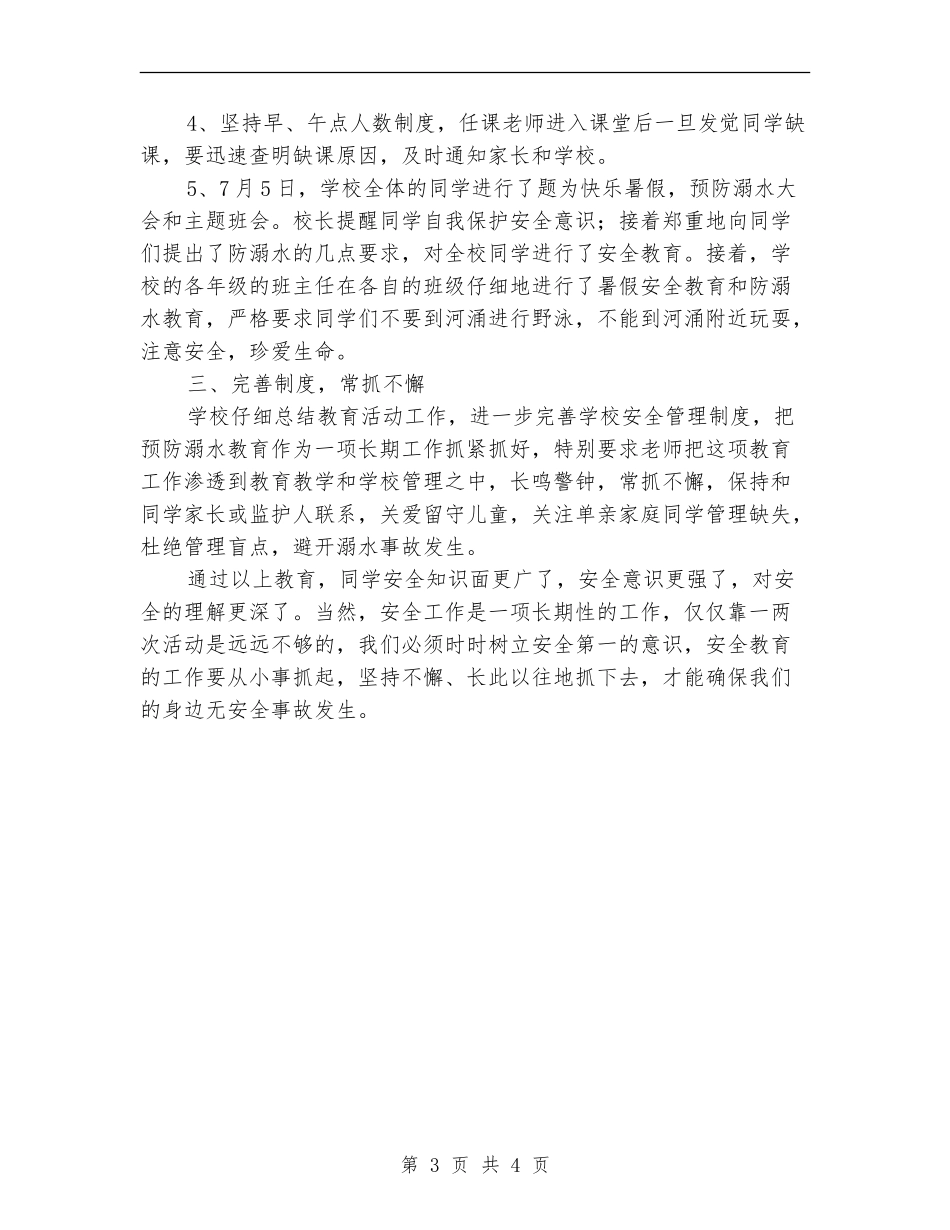 4、坚持早、午点人数制度，任课老师进入课堂后一旦发觉同学缺课，要迅速查明缺课原因，及时通知家长和学校。

5、7月5日，学校全体的同学进行了题为快乐暑假，预防溺水大会和主题班会。校长提醒同学自我保护安全意识；接着郑重地向同学们提出了防溺水的几点要求，对全校同学进行了安全教育。接着，学校的各年级的班主任在各自的班级仔细地进行了暑假安全教育和防溺水教育，严格要求同学们不要到河涌进行野泳，不能到河涌附近玩耍，注意安全，珍爱生命。

三、完善制度，常抓不懈

学校仔细总结教育活动工作，进一步完善学校安全管理制度，把预防溺水教育作为一项长期工作抓紧抓好，特别要求老师把这项教育工作渗透到教育教学和学校管理之中，长鸣警钟，常抓不懈，保持和同学家长或监护人联系，关爱留守儿童，关注单亲家庭同学管理缺失，杜绝管理盲点，避开溺水事故发生。

通过以上教育，同学安全知识面更广了，安全意识更强了，对安全的理解更深了。当然，安全工作是一项长期性的工作，仅仅靠一两次活动是远远不够的，我们必须时时树立安全第一的意识，安全教育的工作要从小事抓起，坚持不懈、长此以往地抓下去，才能确保我们的身边无安全事故发生。

第 3 页 共 4 页